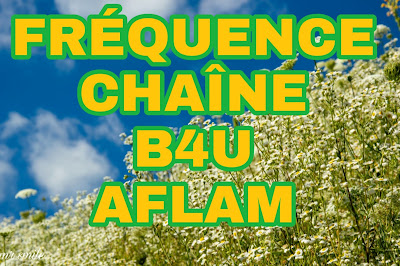 FRÉQUENCE CHAÎNE B4U AFLAM

mr smile